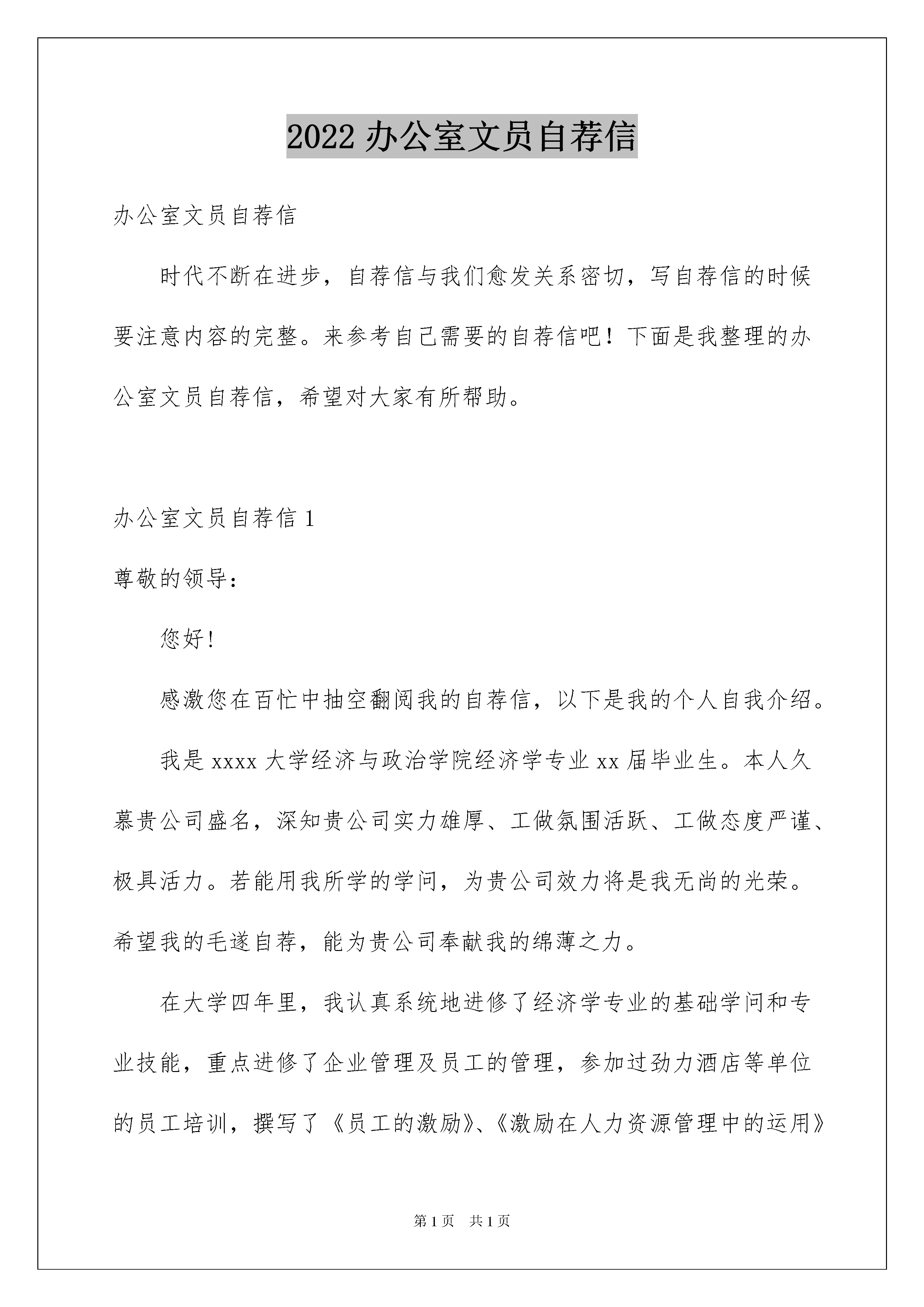 2022 办公室文员自荐信

办公室文员自荐信

时代不断在进步，自荐信与我们愈发关系密切，写自荐信的时候要注意内容的完整。来参考自己需要的自荐信吧！下面是我整理的办公室文员自荐信，希望对大家有所帮助。

办公室文员自荐信 1

尊敬的领导：

您好!

感激您在百忙中抽空翻阅我的自荐信，以下是我的个人自我介绍。

我是 xxxx 大学经济与政治学院经济学专业 xx 届毕业生。本人久慕贵公司盛名，深知贵公司实力雄厚、工做氛围活跃、工做态度严谨、极具活力。若能用我所学的学问，为贵公司效力将是我无尚的光荣。希望我的毛遂自荐，能为贵公司奉献我的绵薄之力。

在大学四年里，我认真系统地进修了经济学专业的基础学问和专业技能，重点进修了企业管理及员工的管理，参加过劲力酒店等单位的员工培训，撰写了《员工的激励》、《激励在人力资源管理中的运用》

第 1 页 共 1 页